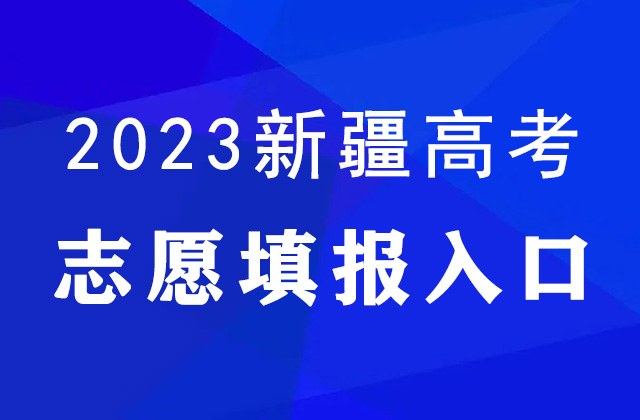 2023新疆高考

志愿填报入口